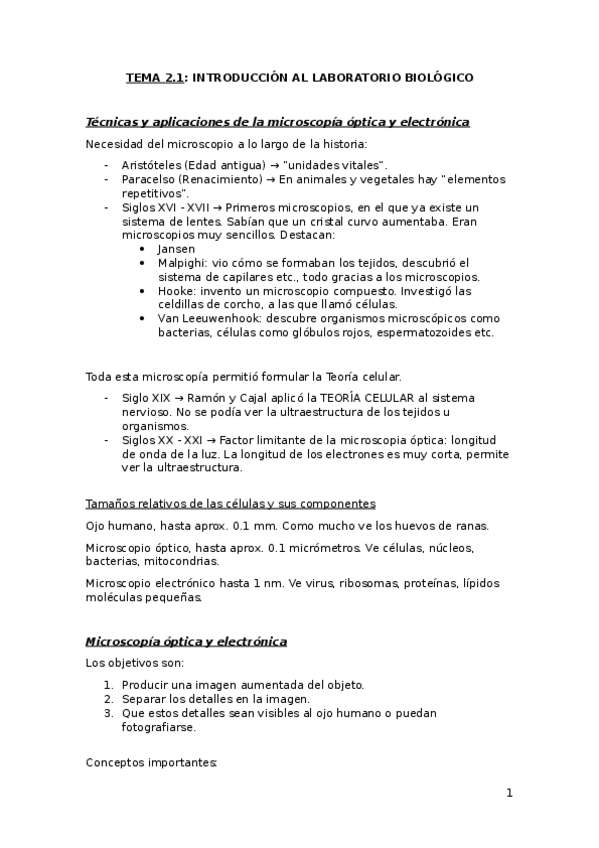 TEMA 2.1: INTRODUCCIÓN AL LABORATORIO BIOLÓGICO

Técnicas y aplicaciones de la microscopía óptica y electrónica

Necesidad del microscopio a lo largo de la historia:

- Aristóteles (Edad antigua) → "unidades vitales".
- Paracelso (Renacimiento) → En animales y vegetales hay "elementos repetitivos".
- Siglos XVI - XVII → Primeros microscopios, en el que ya existe un sistema de lentes. Sabían que un cristal curvo aumentaba. Eran microscopios muy sencillos. Destacan:
  • Jansen
  • Malpighi: vio cómo se formaban los tejidos, descubrió el sistema de capilares etc., todo gracias a los microscopios.
  • Hooke: invento un microscopio compuesto. Investigó las celdillas de corcho, a las que llamó células.
  • Van Leeuwenhook: descubre organismos microscópicos como bacterias, células como glóbulos rojos, espermatozoides etc.

Toda esta microscopía permitió formular la Teoría celular.

- Siglo XIX → Ramón y Cajal aplicó la TEORÍA CELULAR al sistema nervioso. No se podía ver la ultraestructura de los tejidos u organismos.
- Siglos XX - XXI → Factor limitante de la microscopia óptica: longitud de onda de la luz. La longitud de los electrones es muy corta, permite ver la ultraestructura.

Tamaños relativos de las células y sus componentes

Ojo humano, hasta aprox. 0.1 mm. Como mucho ve los huevos de ranas.

Microscopio óptico, hasta aprox. 0.1 micrómetros. Ve células, núcleos, bacterias, mitocondrias.

Microscopio electrónico hasta 1 nm. Ve virus, ribosomas, proteínas, lípidos moléculas pequeñas.

Microscopía óptica y electrónica

Los objetivos son:

1. Producir una imagen aumentada del objeto.
2. Separar los detalles en la imagen.
3. Que estos detalles sean visibles al ojo humano o puedan fotografiarse.

Conceptos importantes:

1